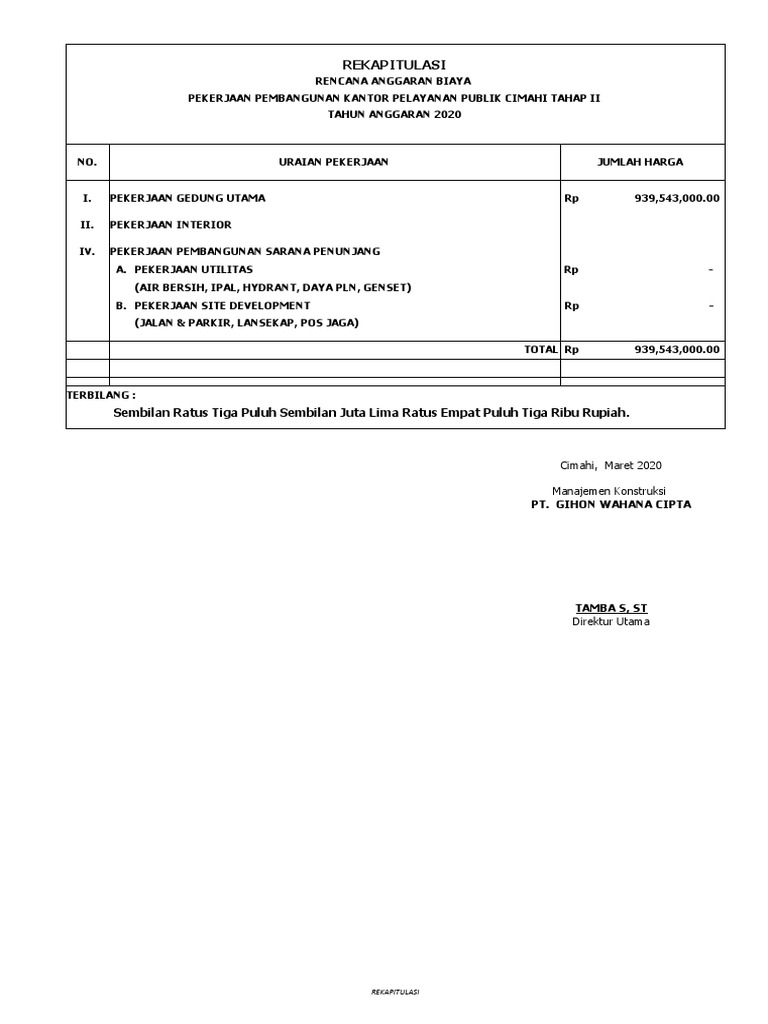 REKAPITULASI
RENCANA ANGGARAN BIAYA
PEKERJAAN PEMBANGUNAN KANTOR PELAYANAN PUBLIK CIMAHI TAHAP II
TAHUN ANGGARAN 2020

| NO. | URAIAN PEKERJAAN | JUMLAH HARGA |
|---|---|---|
| I. | PEKERJAAN GEDUNG UTAMA | Rp 939,543,000.00 |
| II. | PEKERJAAN INTERIOR | |
| IV. | PEKERJAAN PEMBANGUNAN SARANA PENUNJANG | |
| | A. PEKERJAAN UTILITAS | Rp - |
| | (AIR BERSIH, IPAL, HYDRANT, DAYA PLN, GENSET) | |
| | B. PEKERJAAN SITE DEVELOPMENT | Rp - |
| | (JALAN & PARKIR, LANSEKAP, POS JAGA) | |
| | TOTAL | Rp 939,543,000.00 |

TERBILANG :
Sembilan Ratus Tiga Puluh Sembilan Juta Lima Ratus Empat Puluh Tiga Ribu Rupiah.

Cimahi, Maret 2020

Manajemen Konstruksi
PT. GIHON WAHANA CIPTA

TAMBA S, ST
Direktur Utama

REKAPITULASI